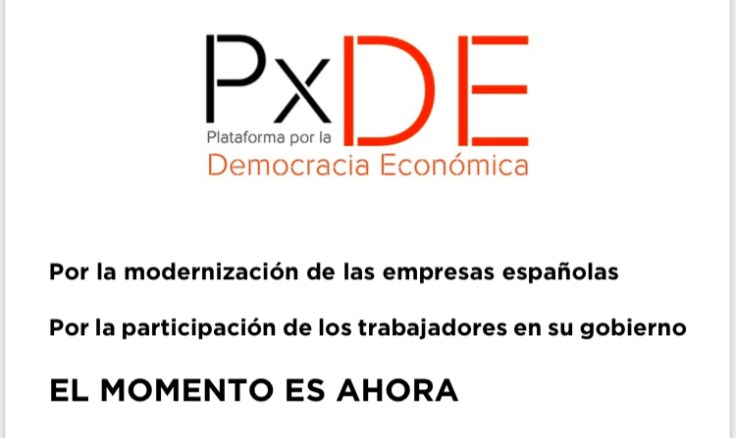 PxDE
Plataforma por la
Democracia Económica

Por la modernización de las empresas españolas

Por la participación de los trabajadores en su gobierno

EL MOMENTO ES AHORA